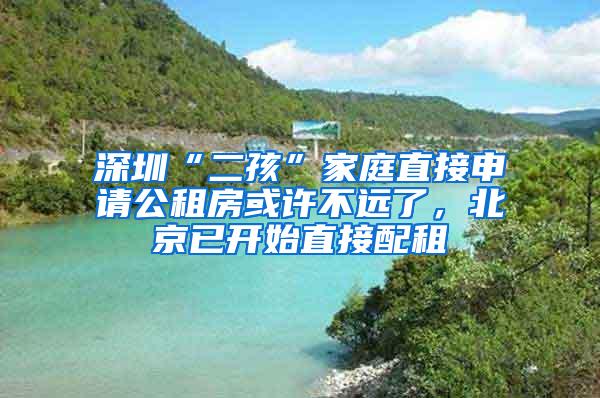 深圳“二孩”家庭直接申请公租房或许不远了，北京已开始直接配租